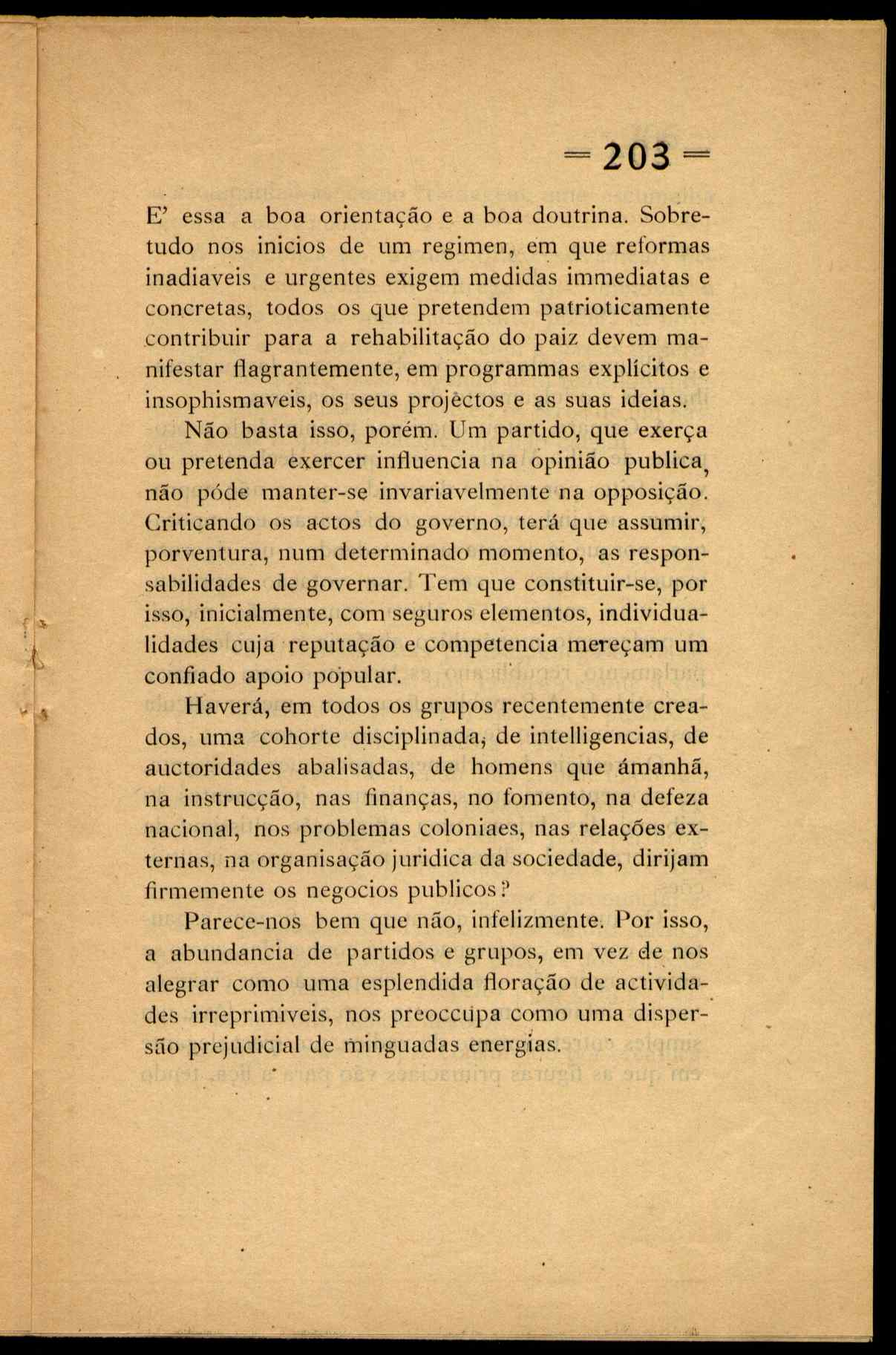 = 203 =

E' essa a boa orientação e a boa doutrina. Sobretudo nos inicios de um regimen, em que reformas inadiaveis e urgentes exigem medidas immediatas e concretas, todos os que pretendem patrioticamente contribuir para a rehabilitação do paiz devem manifestar flagrantemente, em programmas explícitos e insophismaveis, os seus projèctos e as suas ideias.

Não basta isso, porém. Um partido, que exerça ou pretenda exercer influencia na opinião publica, não póde manter-se invariavelmente na opposição. Criticando os actos do governo, terá que assumir, porventura, num determinado momento, as responsabilidades de governar. Tem que constituir-se, por isso, inicialmente, com seguros elementos, individualidades cuja reputação e competencia mereçam um confiado apoio popular.

Haverá, em todos os grupos recentemente creados, uma cohorte disciplinada, de intelligencias, de auctoridades abalisadas, de homens que ámanhã, na instrucção, nas finanças, no fomento, na defeza nacional, nos problemas coloniaes, nas relações externas, na organisação juridica da sociedade, dirijam firmemente os negocios publicos?

Parece-nos bem que não, infelizmente. Por isso, a abundancia de partidos e grupos, em vez de nos alegrar como uma esplendida floração de actividades irreprimiveis, nos preoccupa como uma dispersão prejudicial de minguadas energias.